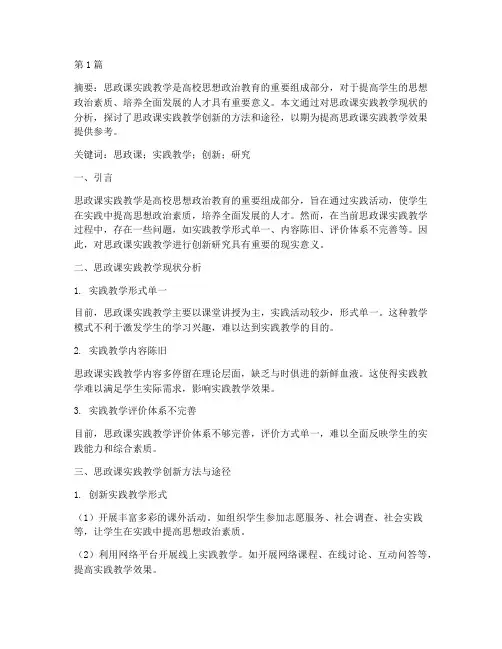 第1篇

摘要：思政课实践教学是高校思想政治教育的重要组成部分，对于提高学生的思想政治素质、培养全面发展的人才具有重要意义。本文通过对思政课实践教学现状的分析，探讨了思政课实践教学创新的方法和途径，以期为提高思政课实践教学效果提供参考。

关键词：思政课；实践教学；创新；研究

一、引言

思政课实践教学是高校思想政治教育的重要组成部分，旨在通过实践活动，使学生在实践中提高思想政治素质，培养全面发展的人才。然而，在当前思政课实践教学过程中，存在一些问题，如实践教学形式单一、内容陈旧、评价体系不完善等。因此，对思政课实践教学进行创新研究具有重要的现实意义。

二、思政课实践教学现状分析

1. 实践教学形式单一

目前，思政课实践教学主要以课堂讲授为主，实践活动较少，形式单一。这种教学模式不利于激发学生的学习兴趣，难以达到实践教学的目的。

2. 实践教学内容陈旧

思政课实践教学内容多停留在理论层面，缺乏与时俱进的新鲜血液。这使得实践教学难以满足学生实际需求，影响实践教学效果。

3. 实践教学评价体系不完善

目前，思政课实践教学评价体系不够完善，评价方式单一，难以全面反映学生的实践能力和综合素质。

三、思政课实践教学创新方法与途径

1. 创新实践教学形式

（1）开展丰富多彩的课外活动。如组织学生参加志愿服务、社会调查、社会实践等，让学生在实践中提高思想政治素质。

（2）利用网络平台开展线上实践教学。如开展网络课程、在线讨论、互动问答等，提高实践教学效果。